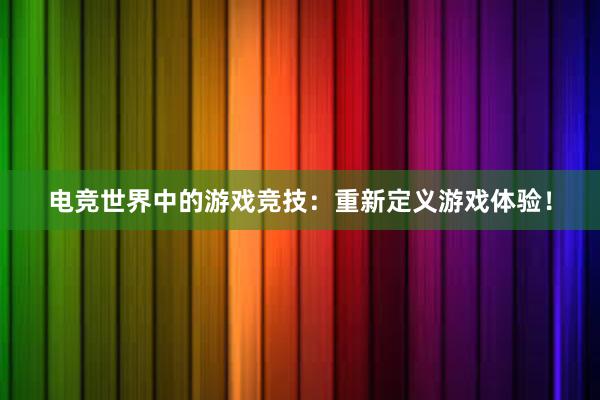 电竞世界中的游戏竞技：重新定义游戏体验！